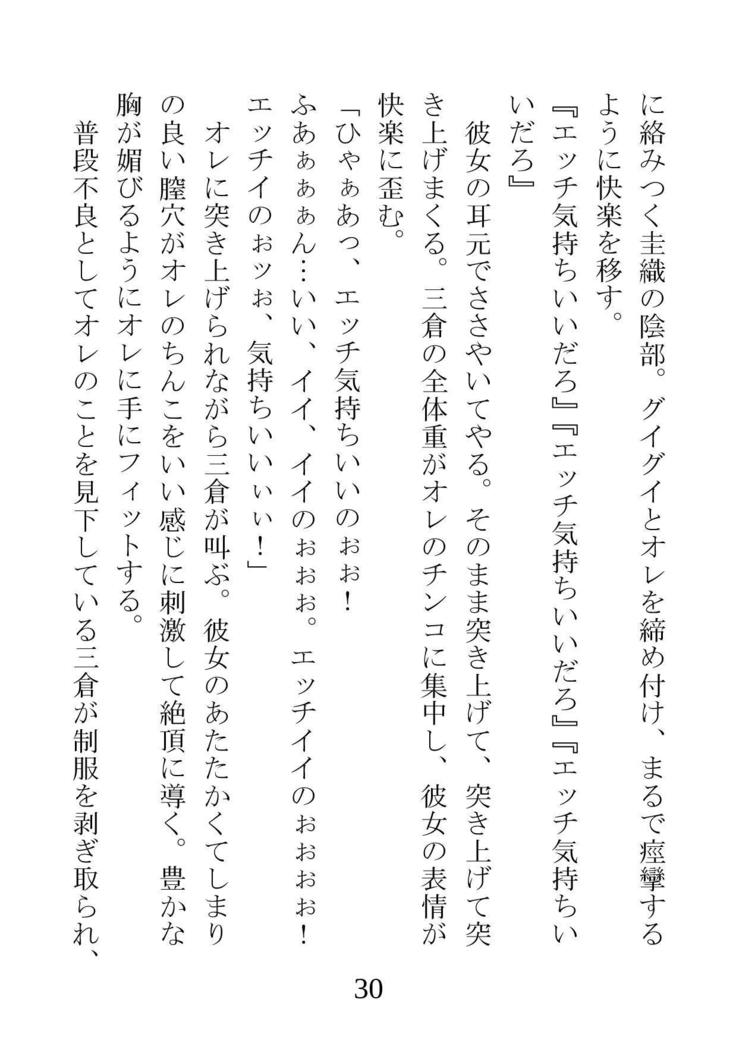 に絡みつく圭織の陰部。グイグイとオレを締め付け、まるで痙攣するように快楽を移す。

『エッチ気持ちいいだろ』『エッチ気持ちいいだろ』『エッチ気持ちいいだろ』

彼女の耳元でささやいてやる。そのまま突き上げて、突き上げて突き上げまくる。三倉の全体重がオレのチンコに集中し、彼女の表情が快楽に歪む。

「ひゃぁあっ、エッチ気持ちいいのぉぉ！　ふあぁぁぁん…いい、イイ、イイのぉぉぉ。エッチイイのぉぉぉぉ！　エッチイのぉッぉ、気持ちいいぃぃ！」

オレに突き上げられながら三倉が叫ぶ。彼女のあたたかくてしまりの良い膣穴がオレのちんこをいい感じに刺激して絶頂に導く。豊かな胸が媚びるようにオレに手にフィットする。

普段不良としてオレのことを見下している三倉が制服を剥ぎ取られ、

30